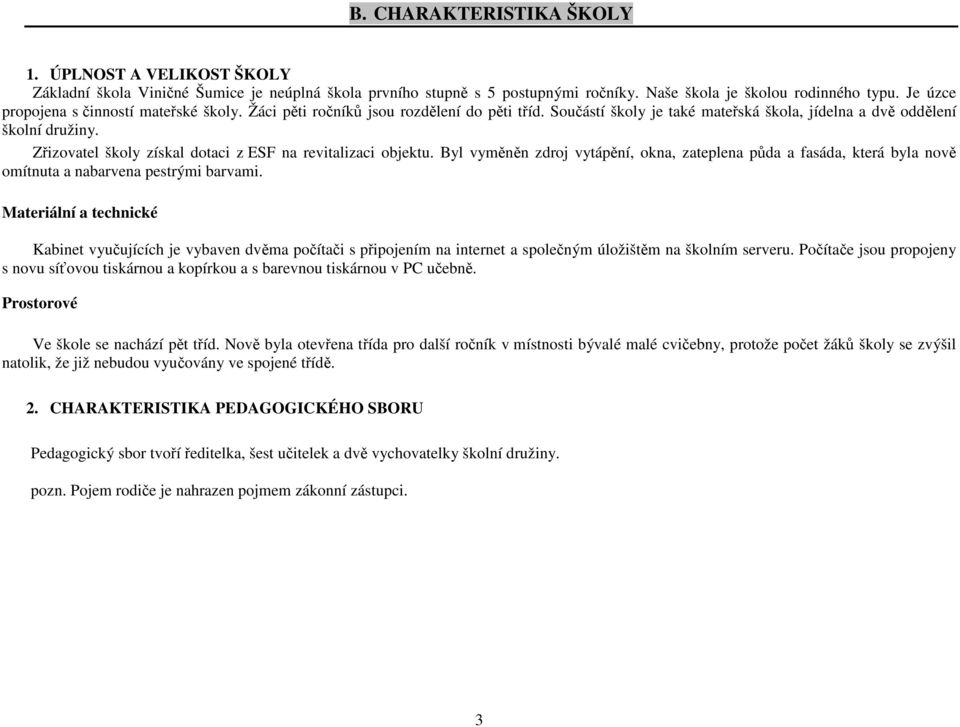 B. CHARAKTERISTIKA ŠKOLY

1. ÚPLNOST A VELIKOST ŠKOLY

Základní škola Viničné Šumice je neúplná škola prvního stupně s 5 postupnými ročníky. Naše škola je školou rodinného typu. Je úzce propojena s činností mateřské školy. Žáci pěti ročníků jsou rozdělení do pěti tříd. Součástí školy je také mateřská škola, jídelna a dvě oddělení školní družiny.

Zřizovatel školy získal dotaci z ESF na revitalizaci objektu. Byl vyměněn zdroj vytápění, okna, zateplena půda a fasáda, která byla nově omítnuta a nabarvena pestrými barvami.

Materiální a technické

Kabinet vyučujících je vybaven dvěma počítači s připojením na internet a společným úložištěm na školním serveru. Počítače jsou propojeny s novu síťovou tiskárnou a kopírkou a s barevnou tiskárnou v PC učebně.

Prostorové

Ve škole se nachází pět tříd. Nově byla otevřena třída pro další ročník v místnosti bývalé malé cvičebny, protože počet žáků školy se zvýšil natolik, že již nebudou vyučovány ve spojené třídě.

2. CHARAKTERISTIKA PEDAGOGICKÉHO SBORU

Pedagogický sbor tvoří ředitelka, šest učitelek a dvě vychovatelky školní družiny.

pozn. Pojem rodiče je nahrazen pojmem zákonní zástupci.

3